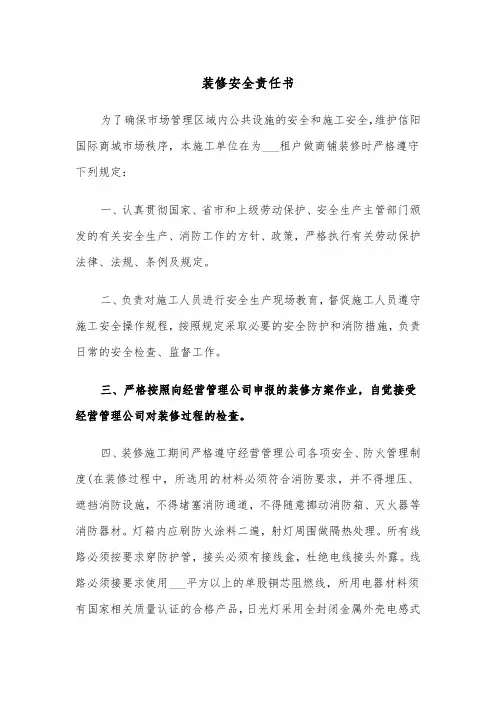 装修安全责任书

为了确保市场管理区域内公共设施的安全和施工安全，维护信阳国际商城市场秩序，本施工单位在为___租户做商铺装修时严格遵守下列规定：

一、认真贯彻国家、省市和上级劳动保护、安全生产主管部门颁发的有关安全生产、消防工作的方针、政策，严格执行有关劳动保护法律、法规、条例及规定。

二、负责对施工人员进行安全生产现场教育，督促施工人员遵守施工安全操作规程，按照规定采取必要的安全防护和消防措施，负责日常的安全检查、监督工作。

三、严格按照向经营管理公司申报的装修方案作业，自觉接受经营管理公司对装修过程的检查。

四、装修施工期间严格遵守经营管理公司各项安全、防火管理制度（在装修过程中，所选用的材料必须符合消防要求，并不得埋压、遮挡消防设施，不得堵塞消防通道，不得随意挪动消防箱、灭火器等消防器材。灯箱内应刷防火涂料二遍，射灯周围做隔热处理。所有线路必须按要求穿防护管，接头必须有接线盒，杜绝电线接头外露。线路必须按要求使用___平方以上的单股铜芯阻燃线，所用电器材料须有国家相关质量认证的合格产品，日光灯采用全封闭金属外壳电感式